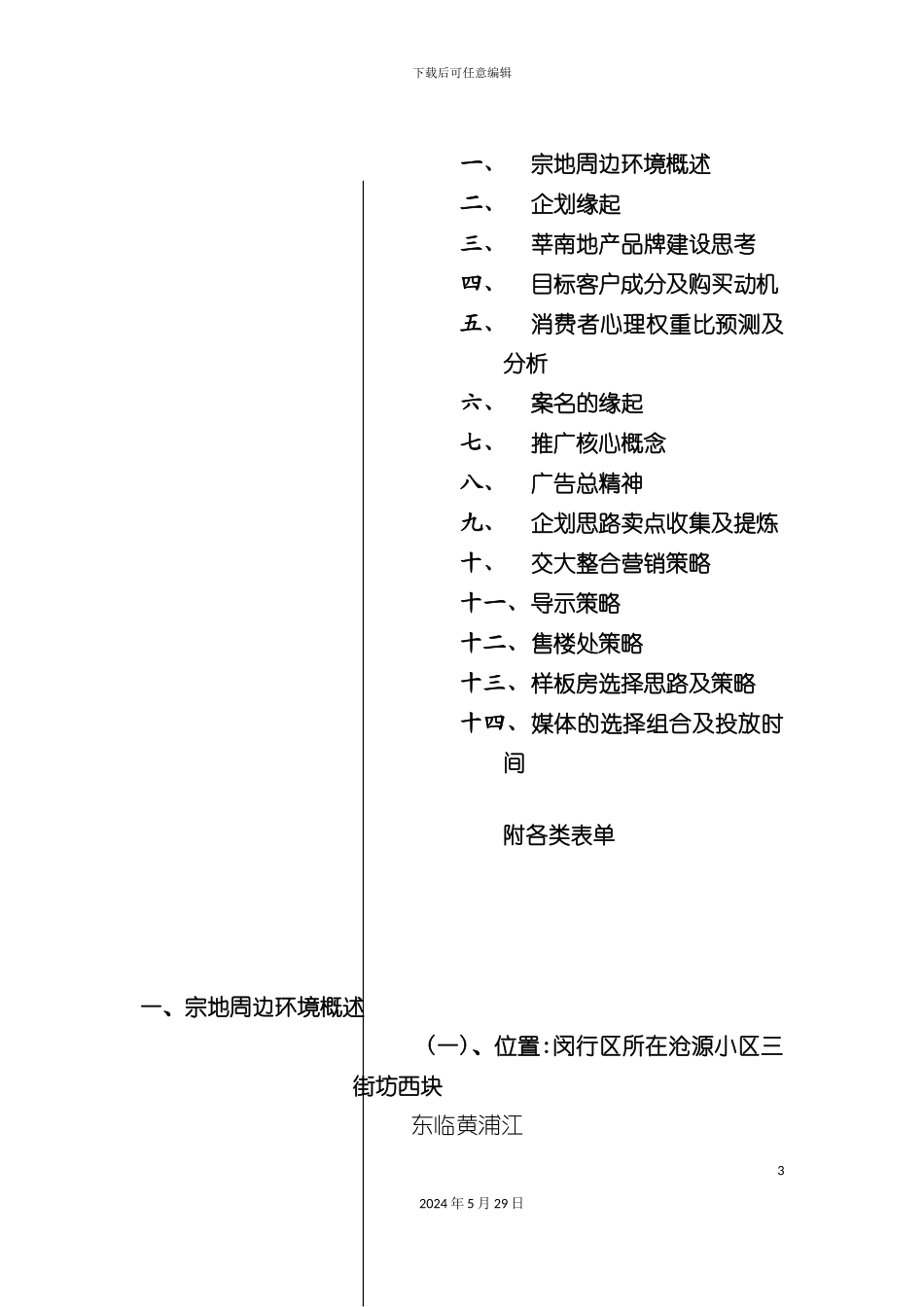 下载后可任意编辑

一、　宗地周边环境概述

二、　企划缘起

三、　莘南地产品牌建设思考

四、　目标客户成分及购买动机

五、　消费者心理权重比预测及分析

六、　案名的缘起

七、　推广核心概念

八、　广告总精神

九、　企划思路卖点收集及提炼

十、　交大整合营销策略

十一、导示策略

十二、售楼处策略

十三、样板房选择思路及策略

十四、媒体的选择组合及投放时间

附各类表单

一、宗地周边环境概述

（一）、位置：闵行区所在沧源小区三街坊西块

东临黄浦江

3

2024年5月29日